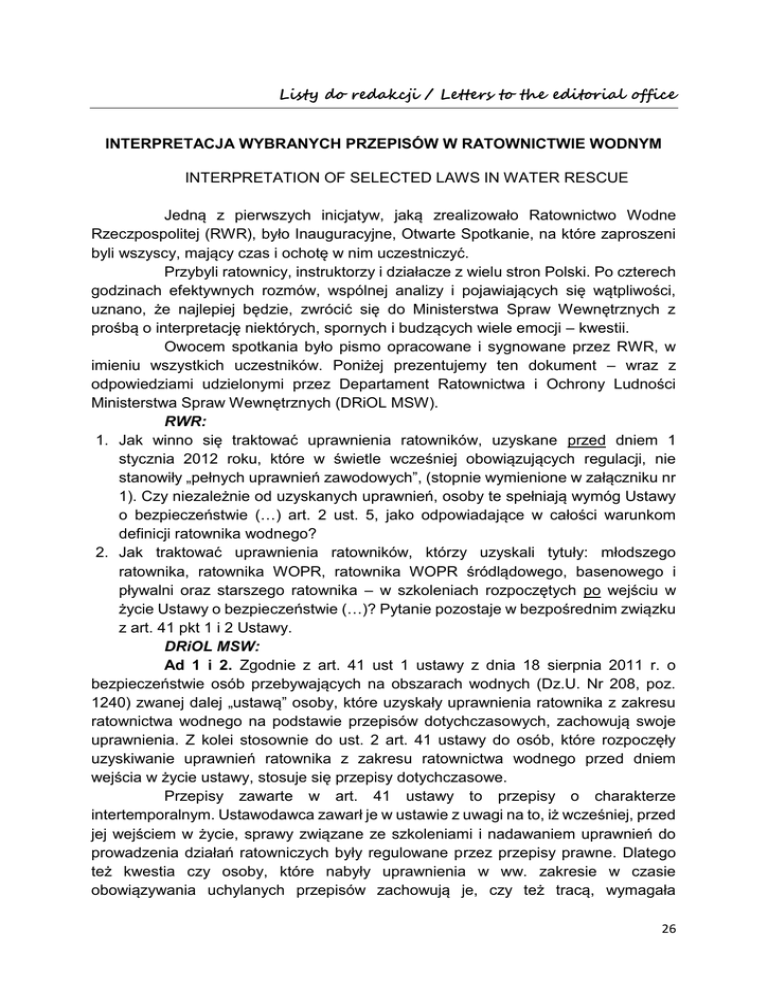 Listy do redakcji / Letters to the editorial office

INTERPRETACJA WYBRANYCH PRZEPISÓW W RATOWNICTWIE WODNYM

INTERPRETATION OF SELECTED LAWS IN WATER RESCUE

Jedną z pierwszych inicjatyw, jaką zrealizowało Ratownictwo Wodne Rzeczpospolitej (RWR), było Inauguracyjne, Otwarte Spotkanie, na które zaproszeni byli wszyscy, mający czas i ochotę w nim uczestniczyć.

Przybyli ratownicy, instruktorzy i działacze z wielu stron Polski. Po czterech godzinach efektywnych rozmów, wspólnej analizy i pojawiających się wątpliwości, uznano, że najlepiej będzie, zwrócić się do Ministerstwa Spraw Wewnętrznych z prośbą o interpretację niektórych, spornych i budzących wiele emocji – kwestii.

Owocem spotkania było pismo opracowane i sygnowane przez RWR, w imieniu wszystkich uczestników. Poniżej prezentujemy ten dokument – wraz z odpowiedziami udzielonymi przez Departament Ratownictwa i Ochrony Ludności Ministerstwa Spraw Wewnętrznych (DRiOL MSW).

RWR:

1. Jak winno się traktować uprawnienia ratowników, uzyskane przed dniem 1 stycznia 2012 roku, które w świetle wcześniej obowiązujących regulacji, nie stanowiły „pełnych uprawnień zawodowych", (stopnie wymienione w załączniku nr 1). Czy niezależnie od uzyskanych uprawnień, osoby te spełniają wymóg Ustawy o bezpieczeństwie (…) art. 2 ust. 5, jako odpowiadające w całości warunkom definicji ratownika wodnego?

2. Jak traktować uprawnienia ratowników, którzy uzyskali tytuły: młodszego ratownika, ratownika WOPR, ratownika WOPR śródlądowego, basenowego i pływalni oraz starszego ratownika – w szkoleniach rozpoczętych po wejściu w życie Ustawy o bezpieczeństwie (…)? Pytanie pozostaje w bezpośrednim związku z art. 41 pkt 1 i 2 Ustawy.

DRiOL MSW:

Ad 1 i 2. Zgodnie z art. 41 ust 1 ustawy z dnia 18 sierpnia 2011 r. o bezpieczeństwie osób przebywających na obszarach wodnych (Dz.U. Nr 208, poz. 1240) zwanej dalej „ustawą" osoby, które uzyskały uprawnienia ratownika z zakresu ratownictwa wodnego na podstawie przepisów dotychczasowych, zachowują swoje uprawnienia. Z kolei stosownie do ust. 2 art. 41 ustawy do osób, które rozpoczęły uzyskiwanie uprawnień ratownika z zakresu ratownictwa wodnego przed dniem wejścia w życie ustawy, stosuje się przepisy dotychczasowe.

Przepisy zawarte w art. 41 ustawy to przepisy o charakterze intertemporalnym. Ustawodawca zawarł je w ustawie z uwagi na to, iż wcześniej, przed jej wejściem w życie, sprawy związane ze szkoleniami i nadawaniem uprawnień do prowadzenia działań ratowniczych były regulowane przez przepisy prawne. Dlatego też kwestia czy osoby, które nabyły uprawnienia w ww. zakresie w czasie obowiązywania uchylanych przepisów zachowują je, czy też tracą, wymagała

26